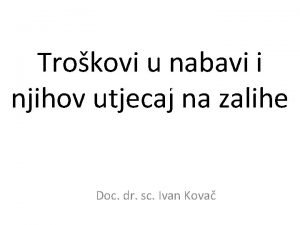 Troškovi u nabavi i njihov utjecaj na zalihe

Doc. dr. sc. Ivan Kovač